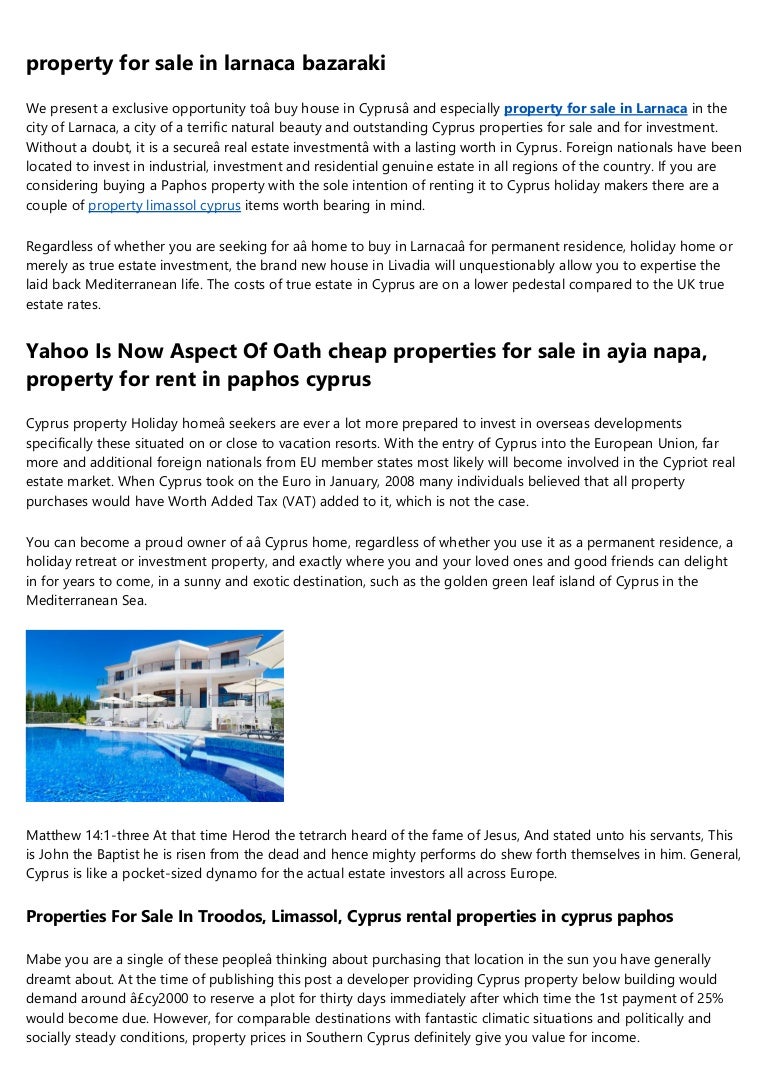 property for sale in larnaca bazaraki

We present a exclusive opportunity toâ buy house in Cyprusâ and especially property for sale in Larnaca in the city of Larnaca, a city of a terrific natural beauty and outstanding Cyprus properties for sale and for investment. Without a doubt, it is a secureâ real estate investmentâ with a lasting worth in Cyprus. Foreign nationals have been located to invest in industrial, investment and residential genuine estate in all regions of the country. If you are considering buying a Paphos property with the sole intention of renting it to Cyprus holiday makers there are a couple of property limassol cyprus items worth bearing in mind.

Regardless of whether you are seeking for aâ home to buy in Larnacaâ for permanent residence, holiday home or merely as true estate investment, the brand new house in Livadia will unquestionably allow you to expertise the laid back Mediterranean life. The costs of true estate in Cyprus are on a lower pedestal compared to the UK true estate rates.

Yahoo Is Now Aspect Of Oath cheap properties for sale in ayia napa, property for rent in paphos cyprus

Cyprus property Holiday homeâ seekers are ever a lot more prepared to invest in overseas developments specifically these situated on or close to vacation resorts. With the entry of Cyprus into the European Union, far more and additional foreign nationals from EU member states most likely will become involved in the Cypriot real estate market. When Cyprus took on the Euro in January, 2008 many individuals believed that all property purchases would have Worth Added Tax (VAT) added to it, which is not the case.

You can become a proud owner of aâ Cyprus home, regardless of whether you use it as a permanent residence, a holiday retreat or investment property, and exactly where you and your loved ones and good friends can delight in for years to come, in a sunny and exotic destination, such as the golden green leaf island of Cyprus in the Mediterranean Sea.

Matthew 14:1-three At that time Herod the tetrarch heard of the fame of Jesus, And stated unto his servants, This is John the Baptist he is risen from the dead and hence mighty performs do shew forth themselves in him. General, Cyprus is like a pocket-sized dynamo for the actual estate investors all across Europe.

Properties For Sale In Troodos, Limassol, Cyprus rental properties in cyprus paphos

Mabe you are a single of these peopleâ thinking about purchasing that location in the sun you have generally dreamt about. At the time of publishing this post a developer providing Cyprus property below building would demand around â£cy2000 to reserve a plot for thirty days immediately after which time the 1st payment of 25% would become due. However, for comparable destinations with fantastic climatic situations and politically and socially steady conditions, property prices in Southern Cyprus definitely give you value for income.